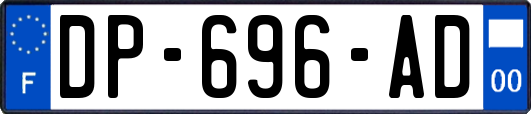 F
DP-696-AD
00